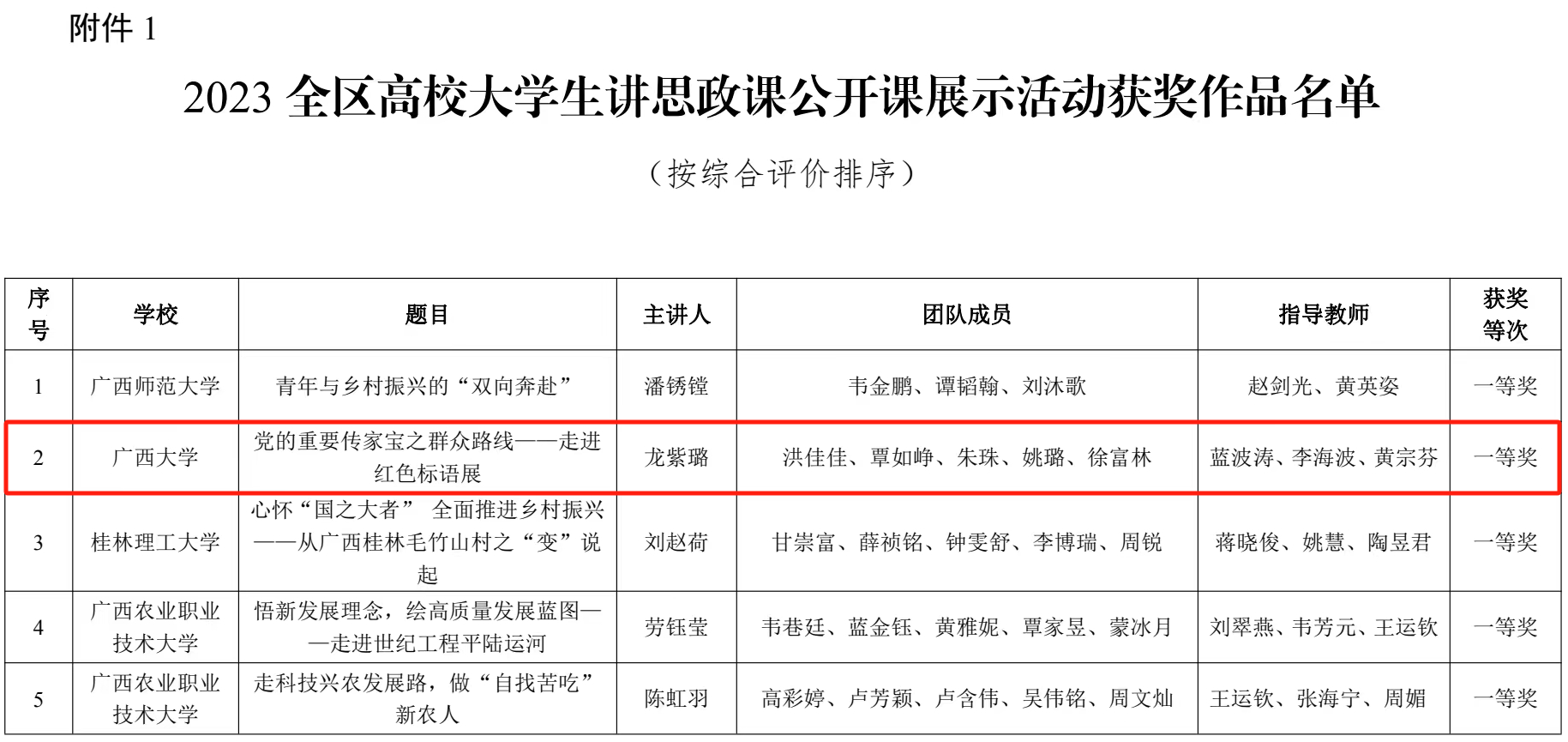 附件1

2023全区高校大学生讲思政课公开课展示活动获奖作品名单

（按综合评价排序）

| 序号 | 学校 | 题目 | 主讲人 | 团队成员 | 指导教师 | 获奖等次 |
|---|---|---|---|---|---|---|
| 1 | 广西师范大学 | 青年与乡村振兴的“双向奔赴” | 潘锈镗 | 韦金鹏、谭韬翰、刘沐歌 | 赵剑光、黄英姿 | 一等奖 |
| 2 | 广西大学 | 党的重要传家宝之群众路线——走进红色标语展 | 龙紫璐 | 洪佳佳、覃如峥、朱珠、姚璐、徐富林 | 蓝波涛、李海波、黄宗芬 | 一等奖 |
| 3 | 桂林理工大学 | 心怀“国之大者” 全面推进乡村振兴——从广西桂林毛竹山村之“变”说起 | 刘赵荷 | 甘崇富、薛祯铭、钟雯舒、李博瑞、周锐 | 蒋晓俊、姚慧、陶昱君 | 一等奖 |
| 4 | 广西农业职业技术大学 | 悟新发展理念，绘高质量发展蓝图——走进世纪工程平陆运河 | 劳钰莹 | 韦巷廷、蓝金钰、黄雅妮、覃家昱、蒙冰月 | 刘翠燕、韦芳元、王运钦 | 一等奖 |
| 5 | 广西农业职业技术大学 | 走科技兴农发展路，做“自找苦吃”新农人 | 陈虹羽 | 高彩婷、卢芳颖、卢含伟、吴伟铭、周文灿 | 王运钦、张海宁、周媚 | 一等奖 |